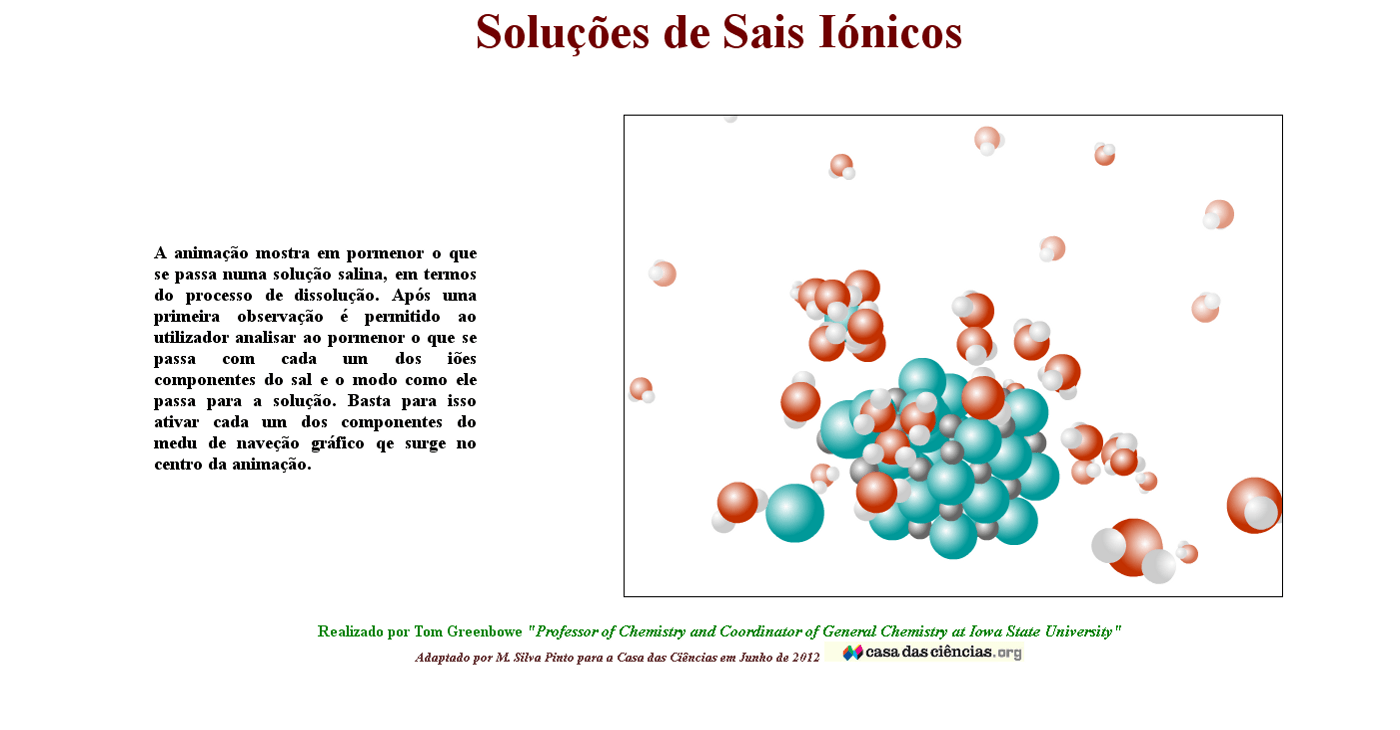 Soluções de Sais Iónicos

A animação mostra em pormenor o que se passa numa solução salina, em termos do processo de dissolução. Após uma primeira observação é permitido ao utilizador analisar ao pormenor o que se passa com cada um dos iões componentes do sal e o modo como ele passa para a solução. Basta para isso ativar cada um dos componentes do medu de naveção gráfico qe surge no centro da animação.

Realizado por Tom Greenbowe "Professor of Chemistry and Coordinator of General Chemistry at Iowa State University"

Adaptado por M. Silva Pinto para a Casa das Ciências em Junho de 2012 casa das ciências.org